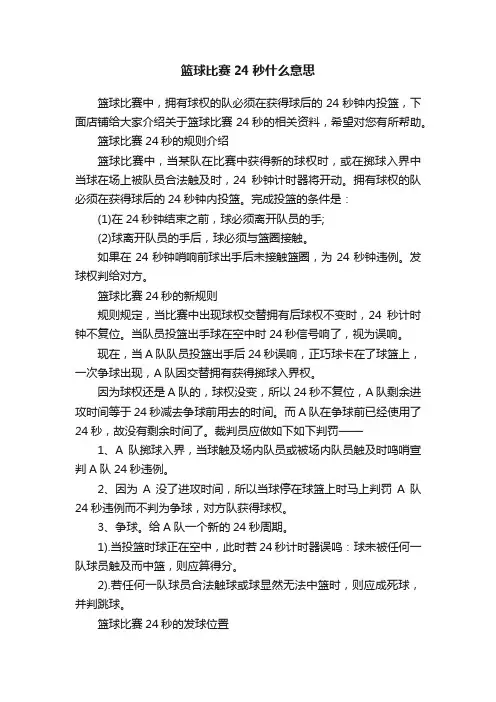 篮球比赛 24 秒什么意思

篮球比赛中，拥有球权的队必须在获得球后的 24 秒钟内投篮，下面店铺给大家介绍关于篮球比赛 24 秒的相关资料，希望对您有所帮助。

篮球比赛 24 秒的规则介绍

篮球比赛中，当某队在比赛中获得新的球权时，或在掷球入界中当球在场上被队员合法触及时，24 秒钟计时器将开动。拥有球权的队必须在获得球后的 24 秒钟内投篮。完成投篮的条件是：

(1)在 24 秒钟结束之前，球必须离开队员的手;

(2)球离开队员的手后，球必须与篮圈接触。

如果在 24 秒钟哨响前球出手后未接触篮圈，为 24 秒钟违例。发球权判给对方。

篮球比赛 24 秒的新规则

规则规定，当比赛中出现球权交替拥有后球权不变时，24 秒计时钟不复位。当队员投篮出手球在空中时 24 秒信号响了，视为误响。

现在，当 A 队队员投篮出手后 24 秒误响，正巧球卡在了球篮上，一次争球出现，A 队因交替拥有获得掷球入界权。

因为球权还是 A 队的，球权没变，所以 24 秒不复位，A 队剩余进攻时间等于 24 秒减去争球前用去的时间。而 A 队在争球前已经使用了 24 秒，故没有剩余时间了。裁判员应做如下如下判罚——

1、A 队掷球入界，当球触及场内队员或被场内队员触及时鸣哨宣判 A 队 24 秒违例。

2、因为 A 没了进攻时间，所以当球停在球篮上时马上判罚 A 队 24 秒违例而不判为争球，对方队获得球权。

3、争球。给 A 队一个新的 24 秒周期。

1).当投篮时球正在空中，此时若 24 秒计时器误鸣：球未被任何一队球员触及而中篮，则应算得分。

2).若任何一队球员合法触球或球显然无法中篮时，则应成死球，并判跳球。

篮球比赛 24 秒的发球位置